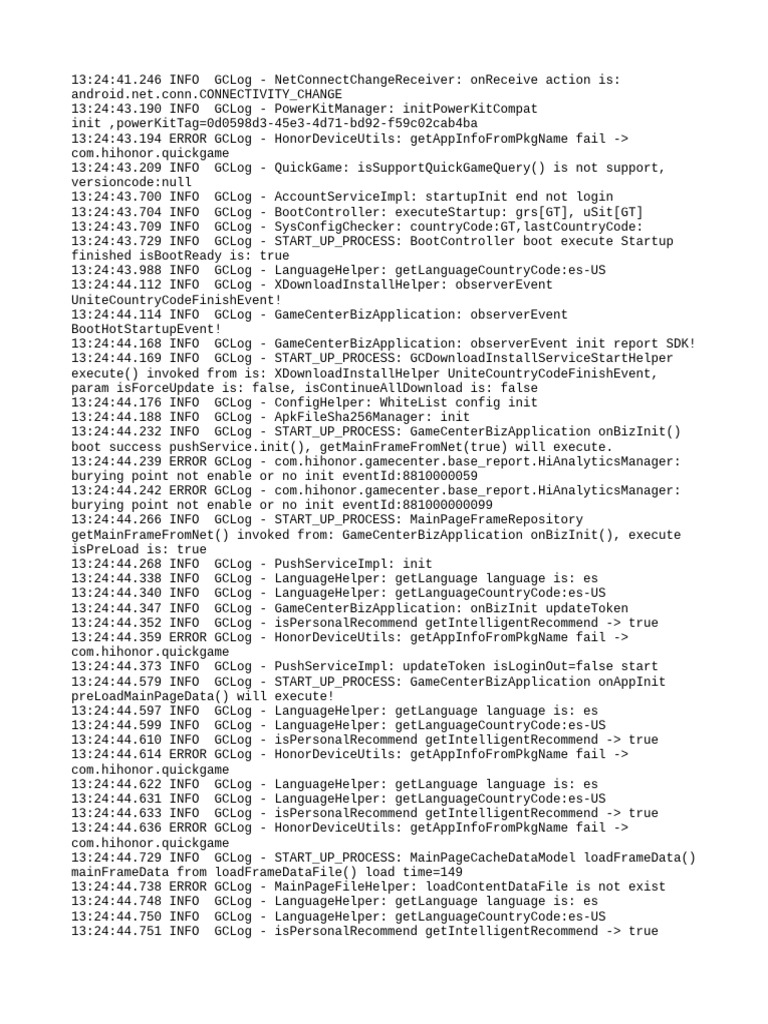 13:24:41.246 INFO  GCLog - NetConnectChangeReceiver: onReceive action is: android.net.conn.CONNECTIVITY_CHANGE
13:24:43.190 INFO  GCLog - PowerKitManager: initPowerKitCompat init ,powerKitTag=0d0598d3-45e3-4d71-bd92-f59c02cab4ba
13:24:43.194 ERROR GCLog - HonorDeviceUtils: getAppInfoFromPkgName fail -> com.hihonor.quickgame
13:24:43.209 INFO  GCLog - QuickGame: isSupportQuickGameQuery() is not support, versioncode:null
13:24:43.700 INFO  GCLog - AccountServiceImpl: startupInit end not login
13:24:43.704 INFO  GCLog - BootController: executeStartup: grs[GT], uSit[GT]
13:24:43.709 INFO  GCLog - SysConfigChecker: countryCode:GT,lastCountryCode:
13:24:43.729 INFO  GCLog - START_UP_PROCESS: BootController boot execute Startup finished isBootReady is: true
13:24:43.988 INFO  GCLog - LanguageHelper: getLanguageCountryCode:es-US
13:24:44.112 INFO  GCLog - XDownloadInstallHelper: observerEvent UniteCountryCodeFinishEvent!
13:24:44.114 INFO  GCLog - GameCenterBizApplication: observerEvent BootHotStartupEvent!
13:24:44.168 INFO  GCLog - GameCenterBizApplication: observerEvent init report SDK!
13:24:44.169 INFO  GCLog - START_UP_PROCESS: GCDownloadInstallServiceStartHelper execute() invoked from is: XDownloadInstallHelper UniteCountryCodeFinishEvent, param isForceUpdate is: false, isContinueAllDownload is: false
13:24:44.176 INFO  GCLog - ConfigHelper: WhiteList config init
13:24:44.188 INFO  GCLog - ApkFileSha256Manager: init
13:24:44.232 INFO  GCLog - START_UP_PROCESS: GameCenterBizApplication onBizInit() boot success pushService.init(), getMainFrameFromNet(true) will execute.
13:24:44.239 ERROR GCLog - com.hihonor.gamecenter.base_report.HiAnalyticsManager: burying point not enable or no init eventId:8810000059
13:24:44.242 ERROR GCLog - com.hihonor.gamecenter.base_report.HiAnalyticsManager: burying point not enable or no init eventId:881000000099
13:24:44.266 INFO  GCLog - START_UP_PROCESS: MainPageFrameRepository getMainFrameFromNet() invoked from: GameCenterBizApplication onBizInit(), execute isPreLoad is: true
13:24:44.268 INFO  GCLog - PushServiceImpl: init
13:24:44.338 INFO  GCLog - LanguageHelper: getLanguage language is: es
13:24:44.340 INFO  GCLog - LanguageHelper: getLanguageCountryCode:es-US
13:24:44.347 INFO  GCLog - GameCenterBizApplication: onBizInit updateToken
13:24:44.352 INFO  GCLog - isPersonalRecommend getIntelligentRecommend -> true
13:24:44.359 ERROR GCLog - HonorDeviceUtils: getAppInfoFromPkgName fail -> com.hihonor.quickgame
13:24:44.373 INFO  GCLog - PushServiceImpl: updateToken isLoginOut=false start
13:24:44.579 INFO  GCLog - START_UP_PROCESS: GameCenterBizApplication onAppInit preLoadMainPageData() will execute!
13:24:44.597 INFO  GCLog - LanguageHelper: getLanguage language is: es
13:24:44.599 INFO  GCLog - LanguageHelper: getLanguageCountryCode:es-US
13:24:44.610 INFO  GCLog - isPersonalRecommend getIntelligentRecommend -> true
13:24:44.614 ERROR GCLog - HonorDeviceUtils: getAppInfoFromPkgName fail -> com.hihonor.quickgame
13:24:44.622 INFO  GCLog - LanguageHelper: getLanguage language is: es
13:24:44.631 INFO  GCLog - LanguageHelper: getLanguageCountryCode:es-US
13:24:44.633 INFO  GCLog - isPersonalRecommend getIntelligentRecommend -> true
13:24:44.636 ERROR GCLog - HonorDeviceUtils: getAppInfoFromPkgName fail -> com.hihonor.quickgame
13:24:44.729 INFO  GCLog - START_UP_PROCESS: MainPageCacheDataModel loadFrameData() mainFrameData from loadFrameDataFile() load time=149
13:24:44.738 ERROR GCLog - MainPageFileHelper: loadContentDataFile is not exist
13:24:44.748 INFO  GCLog - LanguageHelper: getLanguage language is: es
13:24:44.750 INFO  GCLog - LanguageHelper: getLanguageCountryCode:es-US
13:24:44.751 INFO  GCLog - isPersonalRecommend getIntelligentRecommend -> true